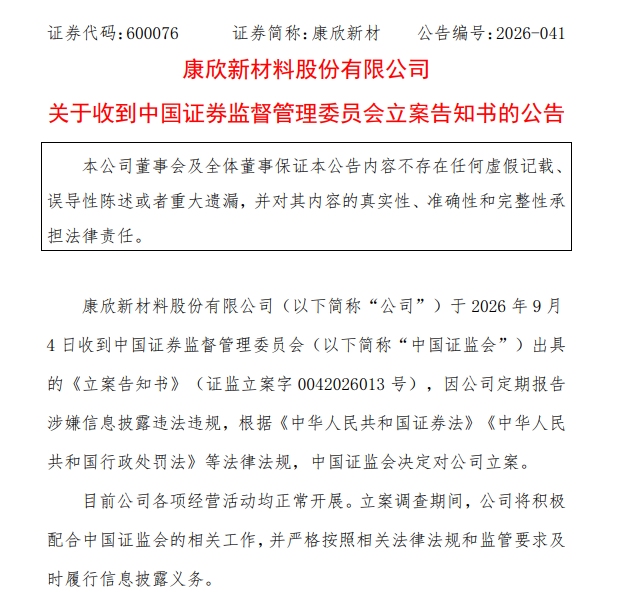 证券代码：600076　　证券简称：康欣新材　　公告编号：2026-041

康欣新材料股份有限公司

关于收到中国证券监督管理委员会立案告知书的公告

本公司董事会及全体董事保证本公告内容不存在任何虚假记载、误导性陈述或者重大遗漏，并对其内容的真实性、准确性和完整性承担法律责任。

康欣新材料股份有限公司（以下简称“公司”）于 2026 年 9 月 4 日收到中国证券监督管理委员会（以下简称“中国证监会”）出具的《立案告知书》（证监立案字 0042026013 号），因公司定期报告涉嫌信息披露违法违规，根据《中华人民共和国证券法》《中华人民共和国行政处罚法》等法律法规，中国证监会决定对公司立案。

目前公司各项经营活动均正常开展。立案调查期间，公司将积极配合中国证监会的相关工作，并严格按照相关法律法规和监管要求及时履行信息披露义务。